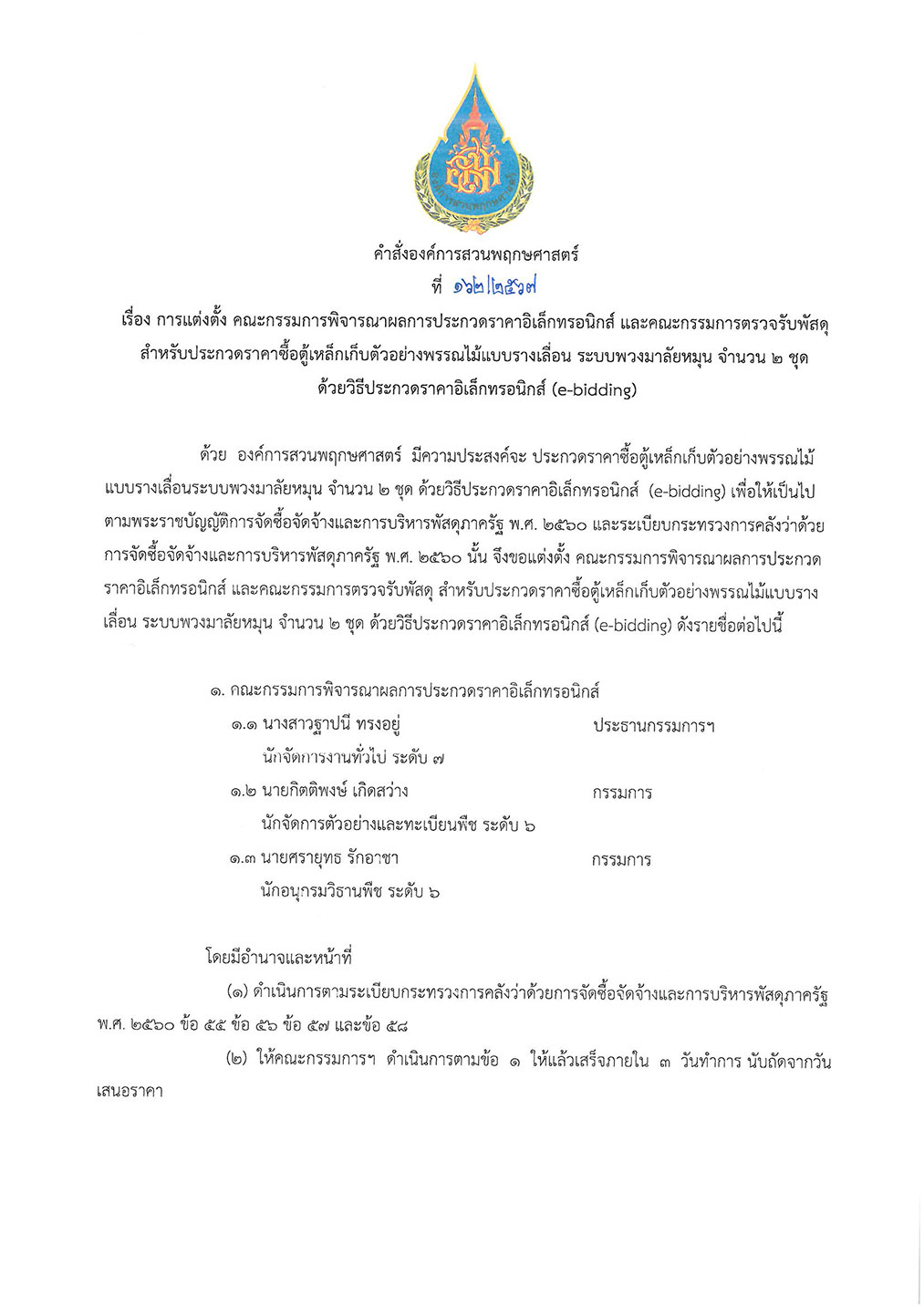 คำสั่งองค์การสวนพฤกษศาสตร์
ที่ ๑๖๒/๒๕๖๗
เรื่อง การแต่งตั้ง คณะกรรมการพิจารณาผลการประกวดราคาอิเล็กทรอนิกส์ และคณะกรรมการตรวจรับพัสดุ สำหรับประกวดราคาซื้อตู้เหล็กเก็บตัวอย่างพรรณไม้แบบรางเลื่อน ระบบพวงมาลัยหมุน จำนวน ๒ ชุด ด้วยวิธีประกวดราคาอิเล็กทรอนิกส์ (e-bidding)

ด้วย องค์การสวนพฤกษศาสตร์ มีความประสงค์จะ ประกวดราคาซื้อตู้เหล็กเก็บตัวอย่างพรรณไม้แบบรางเลื่อนระบบพวงมาลัยหมุน จำนวน ๒ ชุด ด้วยวิธีประกวดราคาอิเล็กทรอนิกส์ (e-bidding) เพื่อให้เป็นไปตามพระราชบัญญัติการจัดซื้อจัดจ้างและการบริหารพัสดุภาครัฐ พ.ศ. ๒๕๖๐ และระเบียบกระทรวงการคลังว่าด้วยการจัดซื้อจัดจ้างและการบริหารพัสดุภาครัฐ พ.ศ. ๒๕๖๐ นั้น จึงขอแต่งตั้ง คณะกรรมการพิจารณาผลการประกวดราคาอิเล็กทรอนิกส์ และคณะกรรมการตรวจรับพัสดุ สำหรับประกวดราคาซื้อตู้เหล็กเก็บตัวอย่างพรรณไม้แบบรางเลื่อน ระบบพวงมาลัยหมุน จำนวน ๒ ชุด ด้วยวิธีประกวดราคาอิเล็กทรอนิกส์ (e-bidding) ดังรายชื่อต่อไปนี้

๑. คณะกรรมการพิจารณาผลการประกวดราคาอิเล็กทรอนิกส์
๑.๑ นางสาวฐาปนี ทรงอยู่ ประธานกรรมการฯ
นักจัดการงานทั่วไป ระดับ ๗
๑.๒ นายกิตติพงษ์ เกิดสว่าง กรรมการ
นักจัดการตัวอย่างและทะเบียนพืช ระดับ ๖
๑.๓ นายศรายุทธ รักอาชา กรรมการ
นักอนุกรมวิธานพืช ระดับ ๖

โดยมีอำนาจและหน้าที่
(๑) ดำเนินการตามระเบียบกระทรวงการคลังว่าด้วยการจัดซื้อจัดจ้างและการบริหารพัสดุภาครัฐ พ.ศ. ๒๕๖๐ ข้อ ๕๕ ข้อ ๕๖ ข้อ ๕๗ และข้อ ๕๘
(๒) ให้คณะกรรมการฯ ดำเนินการตามข้อ ๑ ให้แล้วเสร็จภายใน ๓ วันทำการ นับถัดจากวันเสนอราคา